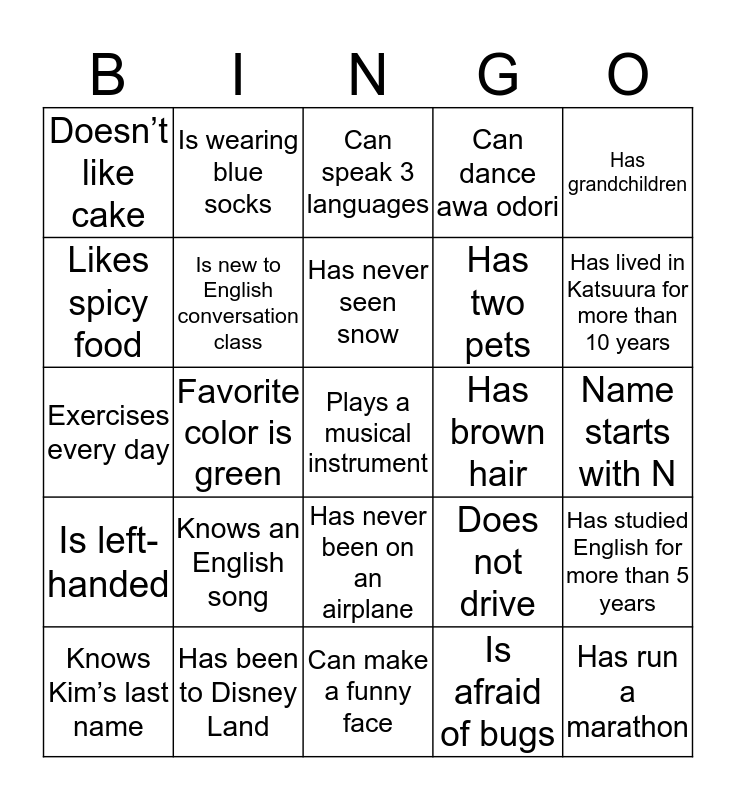 | B | I | N | G | O |
|---|---|---|---|---|
| Doesn't like cake | Is wearing blue socks | Can speak 3 languages | Can dance awa odori | Has grandchildren |
| Likes spicy food | Is new to English conversation class | Has never seen snow | Has two pets | Has lived in Katsuura for more than 10 years |
| Exercises every day | Favorite color is green | Plays a musical instrument | Has brown hair | Name starts with N |
| Is left-handed | Knows an English song | Has never been on an airplane | Does not drive | Has studied English for more than 5 years |
| Knows Kim's last name | Has been to Disney Land | Can make a funny face | Is afraid of bugs | Has run a marathon |